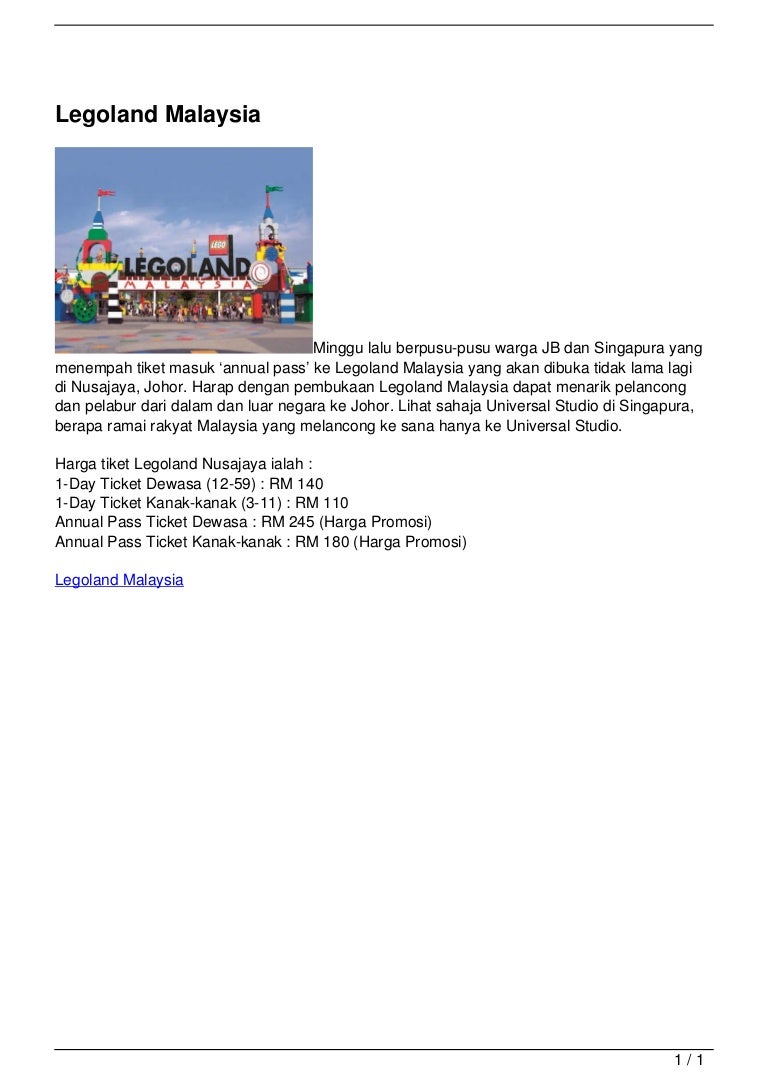 Legoland Malaysia

LEGO
LEGOLAND
MALAYSIA

Minggu lalu berpusu-pusu warga JB dan Singapura yang menempah tiket masuk ‘annual pass’ ke Legoland Malaysia yang akan dibuka tidak lama lagi di Nusajaya, Johor. Harap dengan pembukaan Legoland Malaysia dapat menarik pelancong dan pelabur dari dalam dan luar negara ke Johor. Lihat sahaja Universal Studio di Singapura, berapa ramai rakyat Malaysia yang melancong ke sana hanya ke Universal Studio.

Harga tiket Legoland Nusajaya ialah :
1-Day Ticket Dewasa (12-59) : RM 140
1-Day Ticket Kanak-kanak (3-11) : RM 110
Annual Pass Ticket Dewasa : RM 245 (Harga Promosi)
Annual Pass Ticket Kanak-kanak : RM 180 (Harga Promosi)

Legoland Malaysia

1 / 1